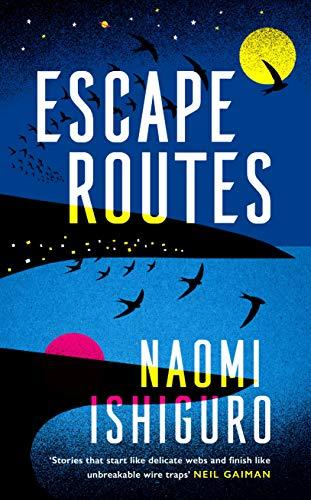 ESCAPE ROUTES

NAOMI ISHIGURO

'Stories that start like delicate webs and finish like unbreakable wire traps' NEIL GAIMAN